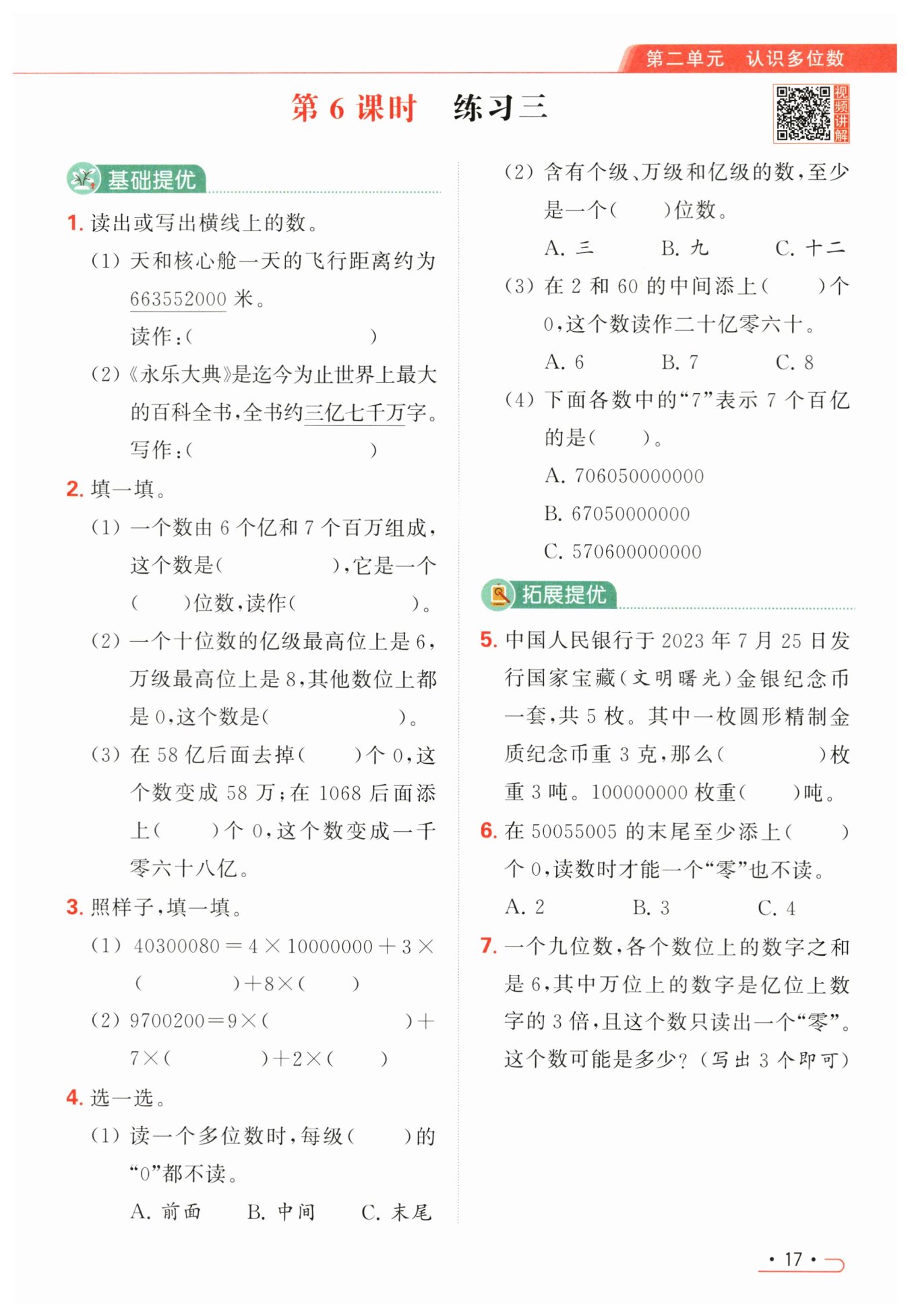 第二单元　认识多位数

第 6 课时　练习三

视频讲解

基础提优

1. 读出或写出横线上的数。

(1) 天和核心舱一天的飞行距离约为 663552000 米。

读作：(　　　　　　　　)

(2)《永乐大典》是迄今为止世界上最大的百科全书，全书约三亿七千万字。

写作：(　　　　　　　　)

2. 填一填。

(1) 一个数由 6 个亿和 7 个百万组成，这个数是(　　　　　)，它是一个(　　)位数，读作(　　　　　　)。

(2) 一个十位数的亿级最高位上是 6，万级最高位上是 8，其他数位上都是 0，这个数是(　　　　　　)。

(3) 在 58 亿后面去掉(　　)个 0，这个数变成 58 万；在 1068 后面添上(　　)个 0，这个数变成一千零六十八亿。

3. 照样子，填一填。

(1) $40300080=4\times10000000+3\times$(　　　　)$+8\times$(　　)

(2) $9700200=9\times$(　　　　　　)$+7\times$(　　　　)$+2\times$(　　)

4. 选一选。

(1) 读一个多位数时，每级(　　)的“0”都不读。

A. 前面　　B. 中间　　C. 末尾

(2) 含有个级、万级和亿级的数，至少是一个(　　)位数。

A. 三　　B. 九　　C. 十二

(3) 在 2 和 60 的中间添上(　　)个 0，这个数读作二十亿零六十。

A. 6　　B. 7　　C. 8

(4) 下面各数中的“7”表示 7 个百亿的是(　　)。

A. 706050000000

B. 67050000000

C. 570600000000

拓展提优

5. 中国人民银行于 2023 年 7 月 25 日发行国家宝藏(文明曙光)金银纪念币一套，共 5 枚。其中一枚圆形精制金质纪念币重 3 克，那么(　　　　)枚重 3 吨。100000000 枚重(　　)吨。

6. 在 50055005 的末尾至少添上(　　)个 0，读数时才能一个“零”也不读。

A. 2　　B. 3　　C. 4

7. 一个九位数，各个数位上的数字之和是 6，其中万位上的数字是亿位上数字的 3 倍，且这个数只读出一个“零”。这个数可能是多少？(写出 3 个即可)

· 17 ·